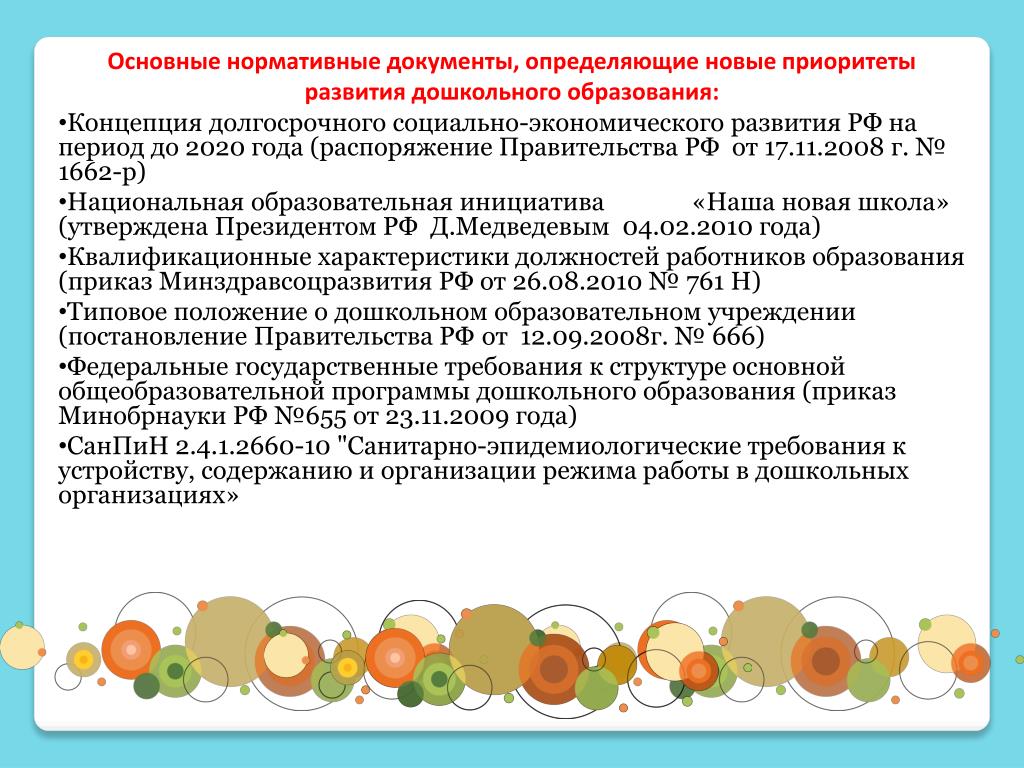 Основные нормативные документы, определяющие новые приоритеты развития дошкольного образования:

•Концепция долгосрочного социально-экономического развития РФ на период до 2020 года (распоряжение Правительства РФ от 17.11.2008 г. № 1662-р)

•Национальная образовательная инициатива «Наша новая школа» (утверждена Президентом РФ Д.Медведевым 04.02.2010 года)

•Квалификационные характеристики должностей работников образования (приказ Минздравсоцразвития РФ от 26.08.2010 № 761 Н)

•Типовое положение о дошкольном образовательном учреждении (постановление Правительства РФ от 12.09.2008г. № 666)

•Федеральные государственные требования к структуре основной общеобразовательной программы дошкольного образования (приказ Минобрнауки РФ №655 от 23.11.2009 года)

•СанПиН 2.4.1.2660-10 "Санитарно-эпидемиологические требования к устройству, содержанию и организации режима работы в дошкольных организациях»